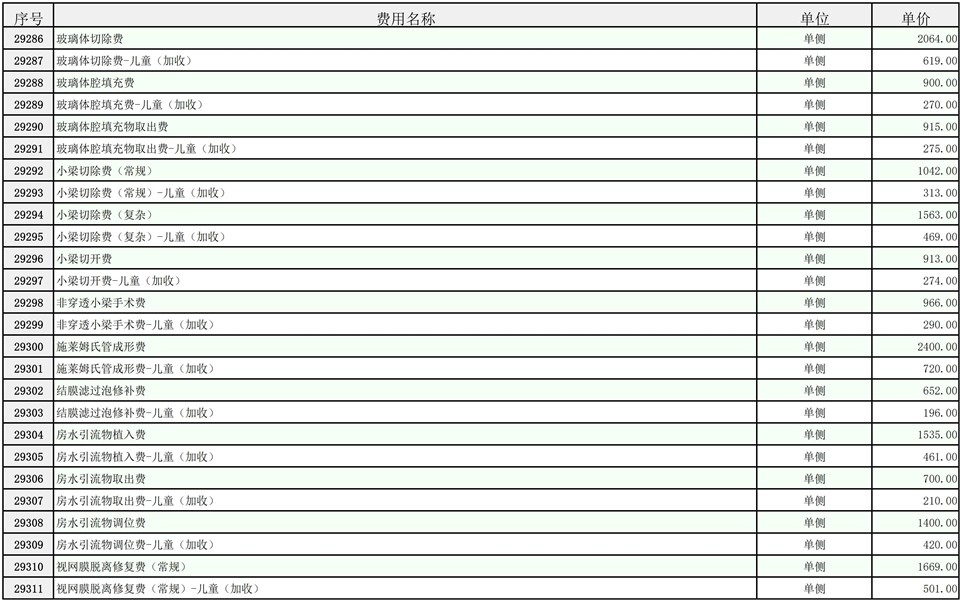 | 序号 | 费用名称 | 单位 | 单价 |
|---|---|---|---|
| 29286 | 玻璃体切除费 | 单侧 | 2064.00 |
| 29287 | 玻璃体切除费-儿童（加收） | 单侧 | 619.00 |
| 29288 | 玻璃体腔填充费 | 单侧 | 900.00 |
| 29289 | 玻璃体腔填充费-儿童（加收） | 单侧 | 270.00 |
| 29290 | 玻璃体腔填充物取出费 | 单侧 | 915.00 |
| 29291 | 玻璃体腔填充物取出费-儿童（加收） | 单侧 | 275.00 |
| 29292 | 小梁切除费（常规） | 单侧 | 1042.00 |
| 29293 | 小梁切除费（常规）-儿童（加收） | 单侧 | 313.00 |
| 29294 | 小梁切除费（复杂） | 单侧 | 1563.00 |
| 29295 | 小梁切除费（复杂）-儿童（加收） | 单侧 | 469.00 |
| 29296 | 小梁切开费 | 单侧 | 913.00 |
| 29297 | 小梁切开费-儿童（加收） | 单侧 | 274.00 |
| 29298 | 非穿透小梁手术费 | 单侧 | 966.00 |
| 29299 | 非穿透小梁手术费-儿童（加收） | 单侧 | 290.00 |
| 29300 | 施莱姆氏管成形费 | 单侧 | 2400.00 |
| 29301 | 施莱姆氏管成形费-儿童（加收） | 单侧 | 720.00 |
| 29302 | 结膜滤过泡修补费 | 单侧 | 652.00 |
| 29303 | 结膜滤过泡修补费-儿童（加收） | 单侧 | 196.00 |
| 29304 | 房水引流物植入费 | 单侧 | 1535.00 |
| 29305 | 房水引流物植入费-儿童（加收） | 单侧 | 461.00 |
| 29306 | 房水引流物取出费 | 单侧 | 700.00 |
| 29307 | 房水引流物取出费-儿童（加收） | 单侧 | 210.00 |
| 29308 | 房水引流物调位费 | 单侧 | 1400.00 |
| 29309 | 房水引流物调位费-儿童（加收） | 单侧 | 420.00 |
| 29310 | 视网膜脱离修复费（常规） | 单侧 | 1669.00 |
| 29311 | 视网膜脱离修复费（常规）-儿童（加收） | 单侧 | 501.00 |